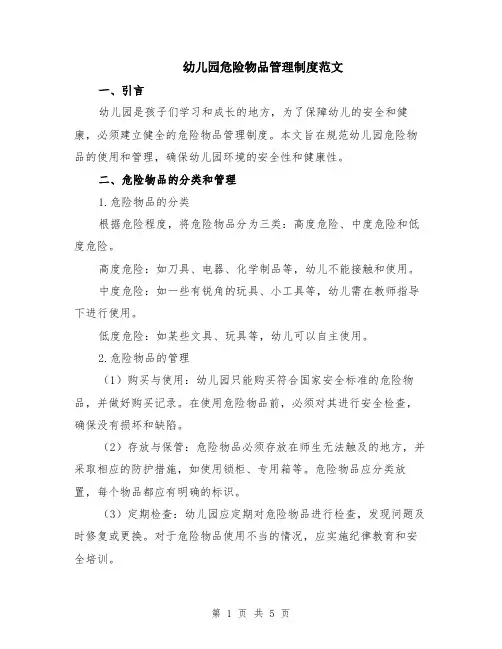 幼儿园危险物品管理制度范文

一、引言

幼儿园是孩子们学习和成长的地方，为了保障幼儿的安全和健康，必须建立健全的危险物品管理制度。本文旨在规范幼儿园危险物品的使用和管理，确保幼儿园环境的安全性和健康性。

二、危险物品的分类和管理

1.危险物品的分类

根据危险程度，将危险物品分为三类：高度危险、中度危险和低度危险。

高度危险：如刀具、电器、化学制品等，幼儿不能接触和使用。

中度危险：如一些有锐角的玩具、小工具等，幼儿需在教师指导下进行使用。

低度危险：如某些文具、玩具等，幼儿可以自主使用。

2.危险物品的管理

（1）购买与使用：幼儿园只能购买符合国家安全标准的危险物品，并做好购买记录。在使用危险物品前，必须对其进行安全检查，确保没有损坏和缺陷。

（2）存放与保管：危险物品必须存放在师生无法触及的地方，并采取相应的防护措施，如使用锁柜、专用箱等。危险物品应分类放置，每个物品都应有明确的标识。

（3）定期检查：幼儿园应定期对危险物品进行检查，发现问题及时修复或更换。对于危险物品使用不当的情况，应实施纪律教育和安全培训。

第 1 页 共 5 页